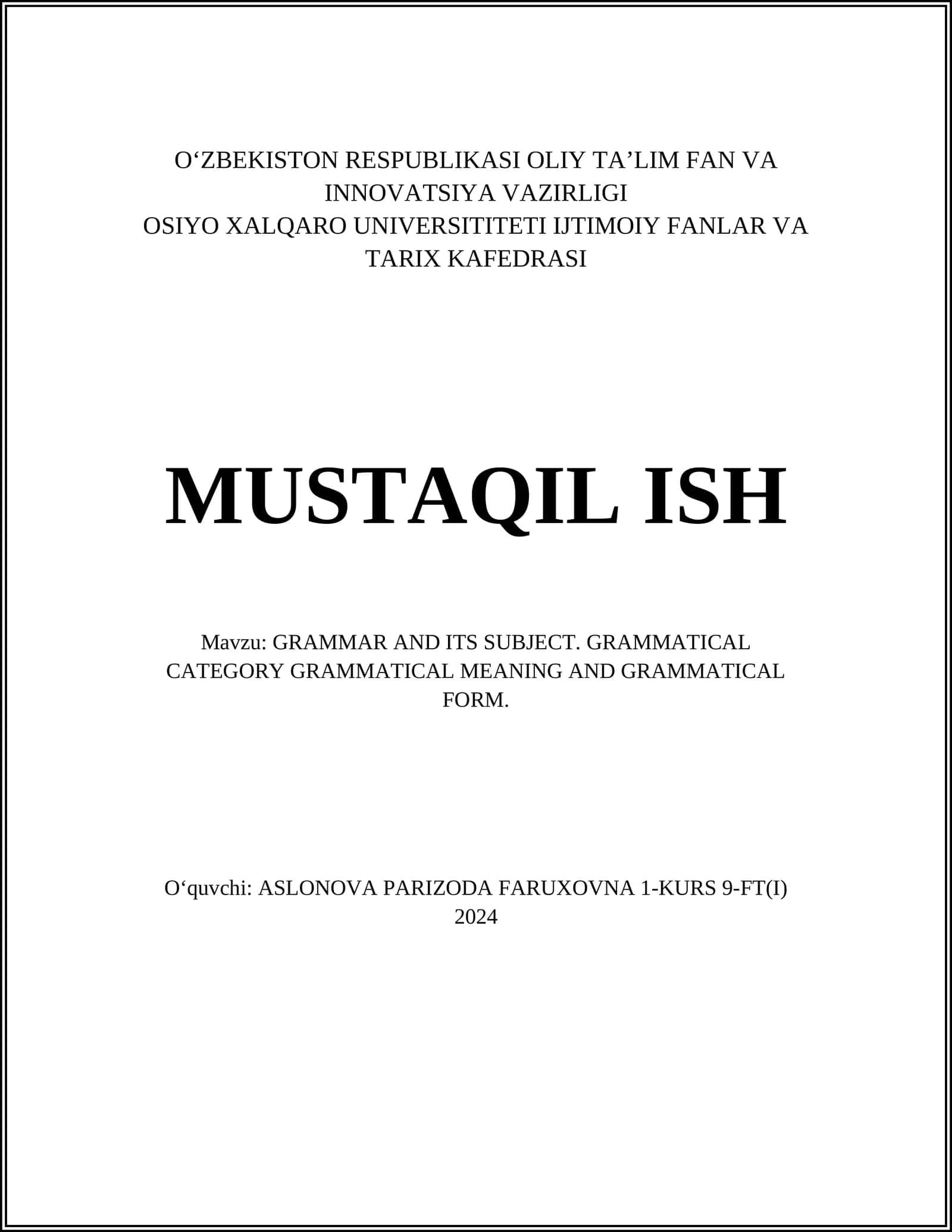 O‘ZBEKISTON RESPUBLIKASI OLIY TA’LIM FAN VA INNOVATSIYA VAZIRLIGI
OSIYO XALQARO UNIVERSITITETI IJTIMOIY FANLAR VA TARIX KAFEDRASI

MUSTAQIL ISH

Mavzu: GRAMMAR AND ITS SUBJECT. GRAMMATICAL CATEGORY GRAMMATICAL MEANING AND GRAMMATICAL FORM.

O‘quvchi: ASLONOVA PARIZODA FARUXOVNA 1-KURS 9-FT(I)
2024